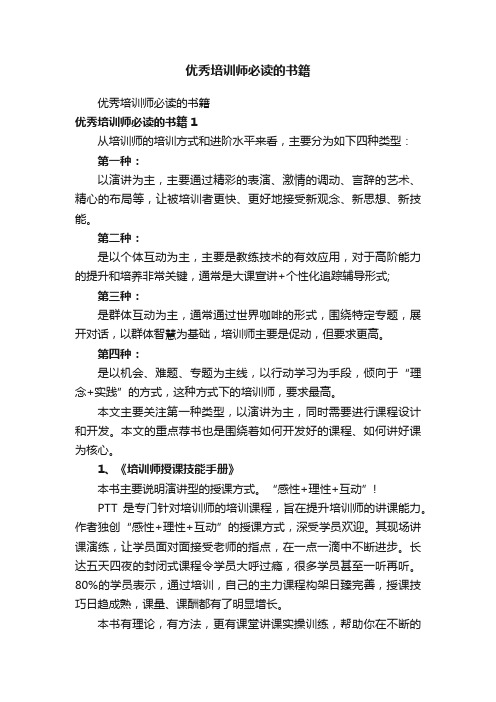 优秀培训师必读的书籍

优秀培训师必读的书籍

优秀培训师必读的书籍 1

从培训师的培训方式和进阶水平来看，主要分为如下四种类型：

第一种：

以演讲为主，主要通过精彩的表演、激情的调动、言辞的艺术、精心的布局等，让被培训者更快、更好地接受新观念、新思想、新技能。

第二种：

是以个体互动为主，主要是教练技术的有效应用，对于高阶能力的提升和培养非常关键，通常是大课宣讲+个性化追踪辅导形式;

第三种：

是群体互动为主，通常通过世界咖啡的形式，围绕特定专题，展开对话，以群体智慧为基础，培训师主要是促动，但要求更高。

第四种：

是以机会、难题、专题为主线，以行动学习为手段，倾向于“理念+实践”的方式，这种方式下的培训师，要求最高。

本文主要关注第一种类型，以演讲为主，同时需要进行课程设计和开发。本文的重点荐书也是围绕着如何开发好的课程、如何讲好课为核心。

1、《培训师授课技能手册》

本书主要说明演讲型的授课方式。“感性+理性+互动”！

PTT 是专门针对培训师的培训课程，旨在提升培训师的讲课能力。作者独创“感性+理性+互动”的授课方式，深受学员欢迎。其现场讲课演练，让学员面对面接受老师的指点，在一点一滴中不断进步。长达五天四夜的封闭式课程令学员大呼过瘾，很多学员甚至一听再听。80%的学员表示，通过培训，自己的主力课程构架日臻完善，授课技巧日趋成熟，课量、课酬都有了明显增长。

本书有理论，有方法，更有课堂讲课实操训练，帮助你在不断的